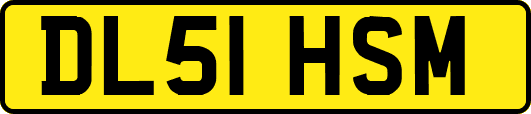 DL51 HSM